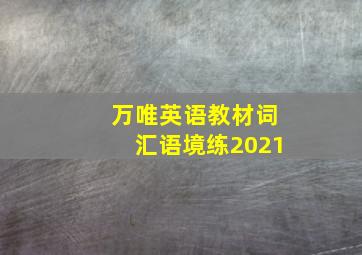 万唯英语教材词汇语境练2021